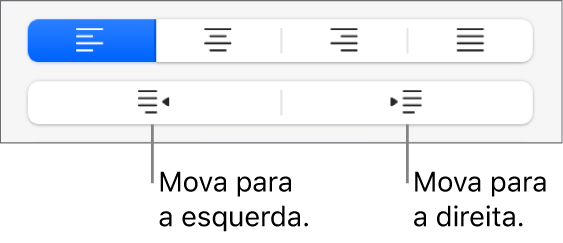 Mova para a esquerda.

Mova para a direita.